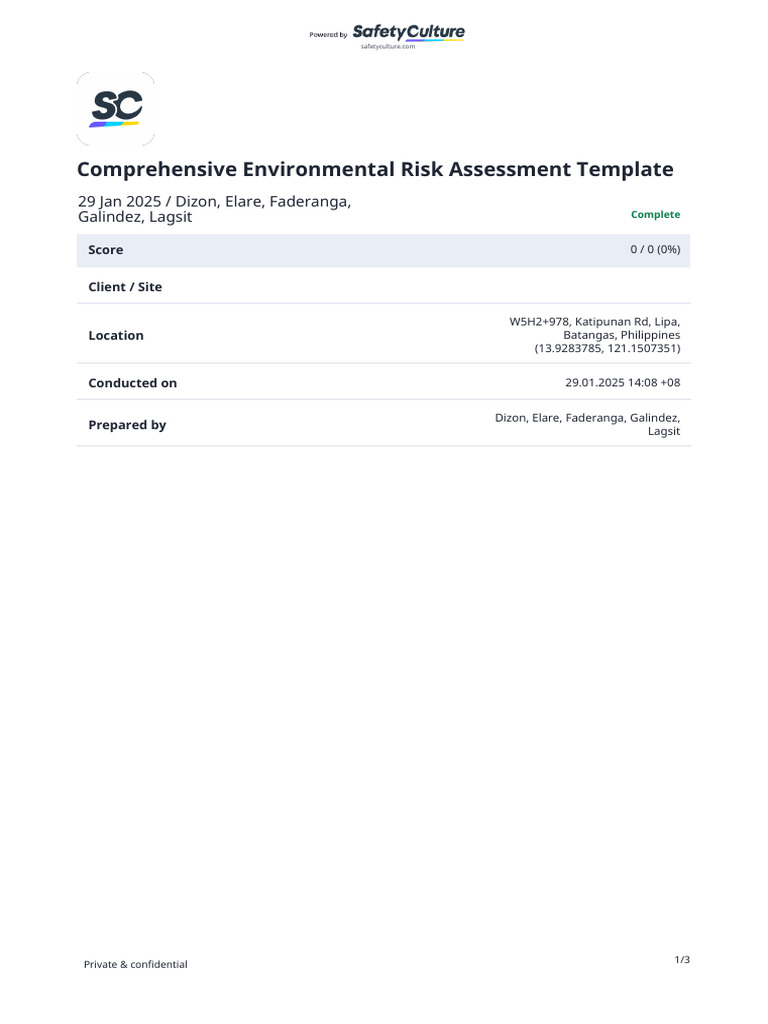 Powered by SafetyCulture
safetyculture.com

SC

Comprehensive Environmental Risk Assessment Template

29 Jan 2025 / Dizon, Elare, Faderanga, Galindez, Lagsit

Complete

| Score | 0 / 0 (0%) |
|---|---|
| Client / Site | |
| Location | W5H2+978, Katipunan Rd, Lipa, Batangas, Philippines (13.9283785, 121.1507351) |
| Conducted on | 29.01.2025 14:08 +08 |
| Prepared by | Dizon, Elare, Faderanga, Galindez, Lagsit |

Private & confidential

1/3